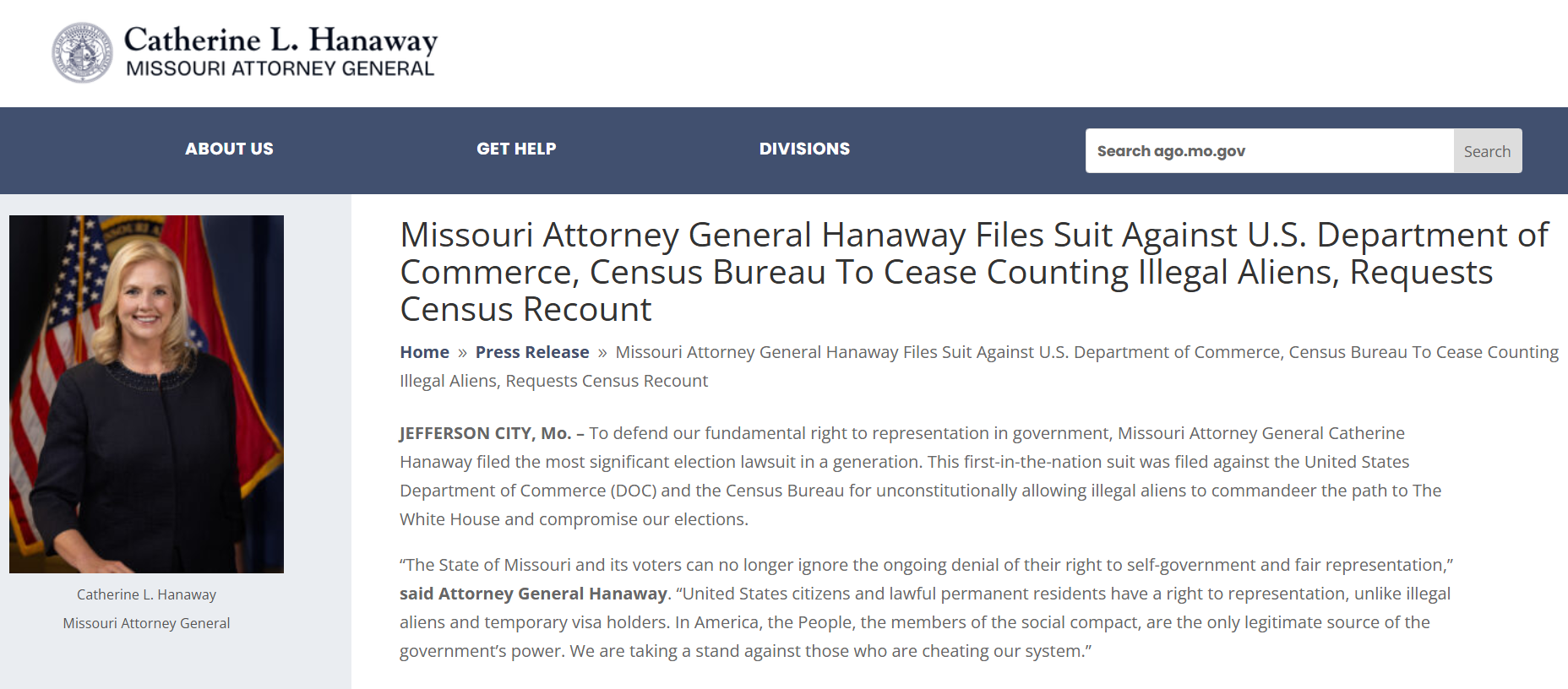 Catherine L. Hanaway
MISSOURI ATTORNEY GENERAL

ABOUT US
GET HELP
DIVISIONS
Search ago.mo.gov
Search

Catherine L. Hanaway
Missouri Attorney General

Missouri Attorney General Hanaway Files Suit Against U.S. Department of Commerce, Census Bureau To Cease Counting Illegal Aliens, Requests Census Recount

Home » Press Release » Missouri Attorney General Hanaway Files Suit Against U.S. Department of Commerce, Census Bureau To Cease Counting Illegal Aliens, Requests Census Recount

JEFFERSON CITY, Mo. – To defend our fundamental right to representation in government, Missouri Attorney General Catherine Hanaway filed the most significant election lawsuit in a generation. This first-in-the-nation suit was filed against the United States Department of Commerce (DOC) and the Census Bureau for unconstitutionally allowing illegal aliens to commandeer the path to The White House and compromise our elections.

“The State of Missouri and its voters can no longer ignore the ongoing denial of their right to self-government and fair representation,” said Attorney General Hanaway. “United States citizens and lawful permanent residents have a right to representation, unlike illegal aliens and temporary visa holders. In America, the People, the members of the social compact, are the only legitimate source of the government’s power. We are taking a stand against those who are cheating our system.”